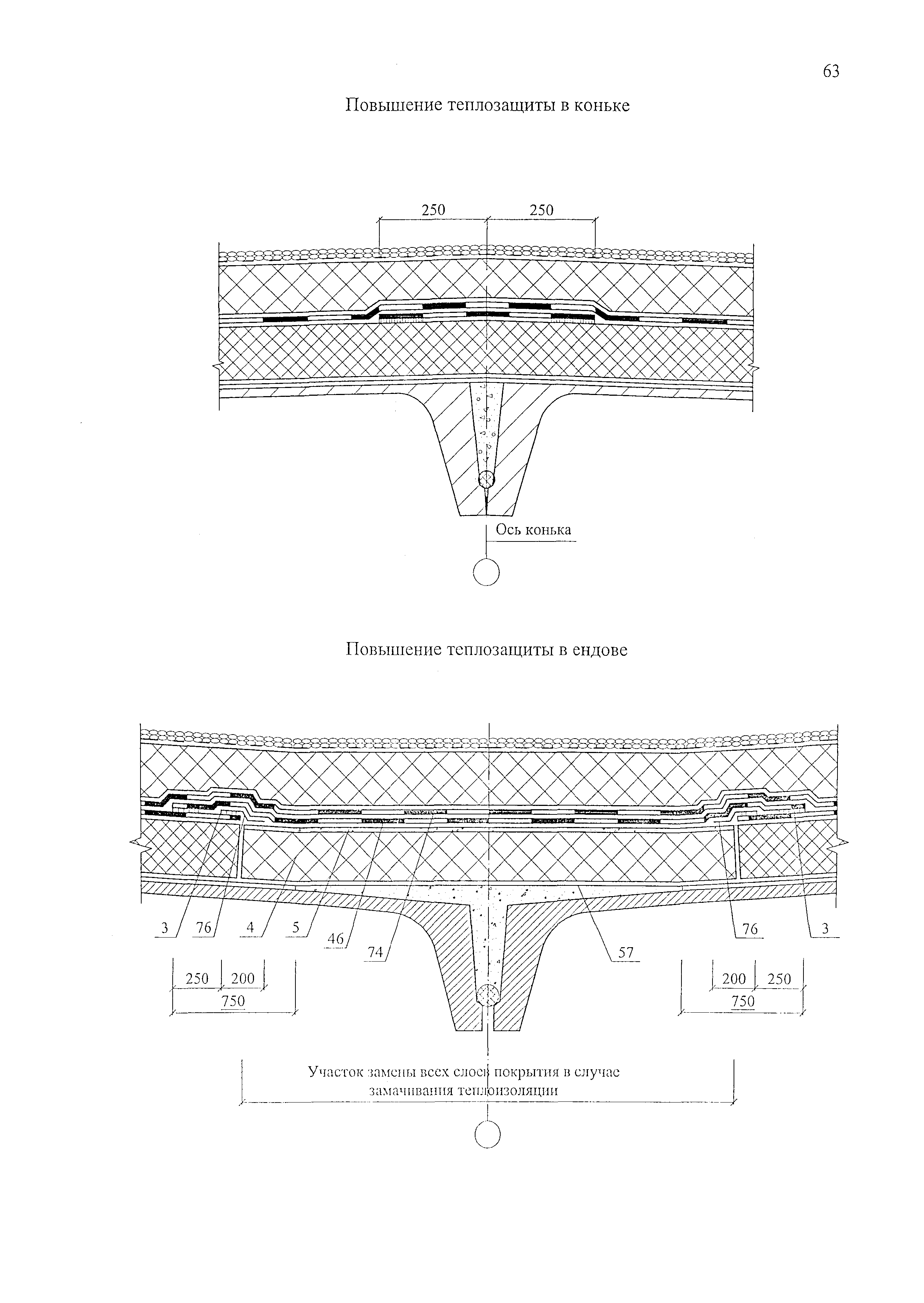 63

Повышение теплозащиты в коньке

250 250

Ось конька

Повышение теплозащиты в ендове

3 76 4 5 46 74 57 76 3

250 200
750

200 250
750

Участок замены всех слоев покрытия в случае замачивания теплоизоляции